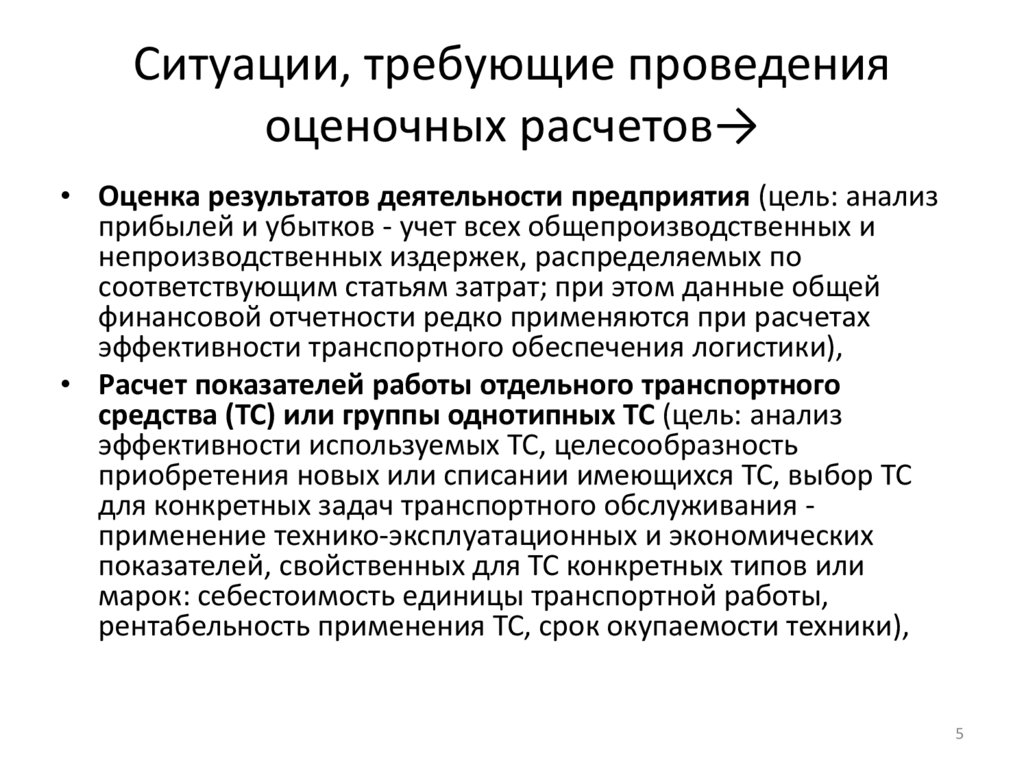 Ситуации, требующие проведения оценочных расчетов→

• Оценка результатов деятельности предприятия (цель: анализ прибылей и убытков - учет всех общепроизводственных и непроизводственных издержек, распределяемых по соответствующим статьям затрат; при этом данные общей финансовой отчетности редко применяются при расчетах эффективности транспортного обеспечения логистики),

• Расчет показателей работы отдельного транспортного средства (ТС) или группы однотипных ТС (цель: анализ эффективности используемых ТС, целесообразность приобретения новых или списании имеющихся ТС, выбор ТС для конкретных задач транспортного обслуживания - применение технико-эксплуатационных и экономических показателей, свойственных для ТС конкретных типов или марок: себестоимость единицы транспортной работы, рентабельность применения ТС, срок окупаемости техники),

5